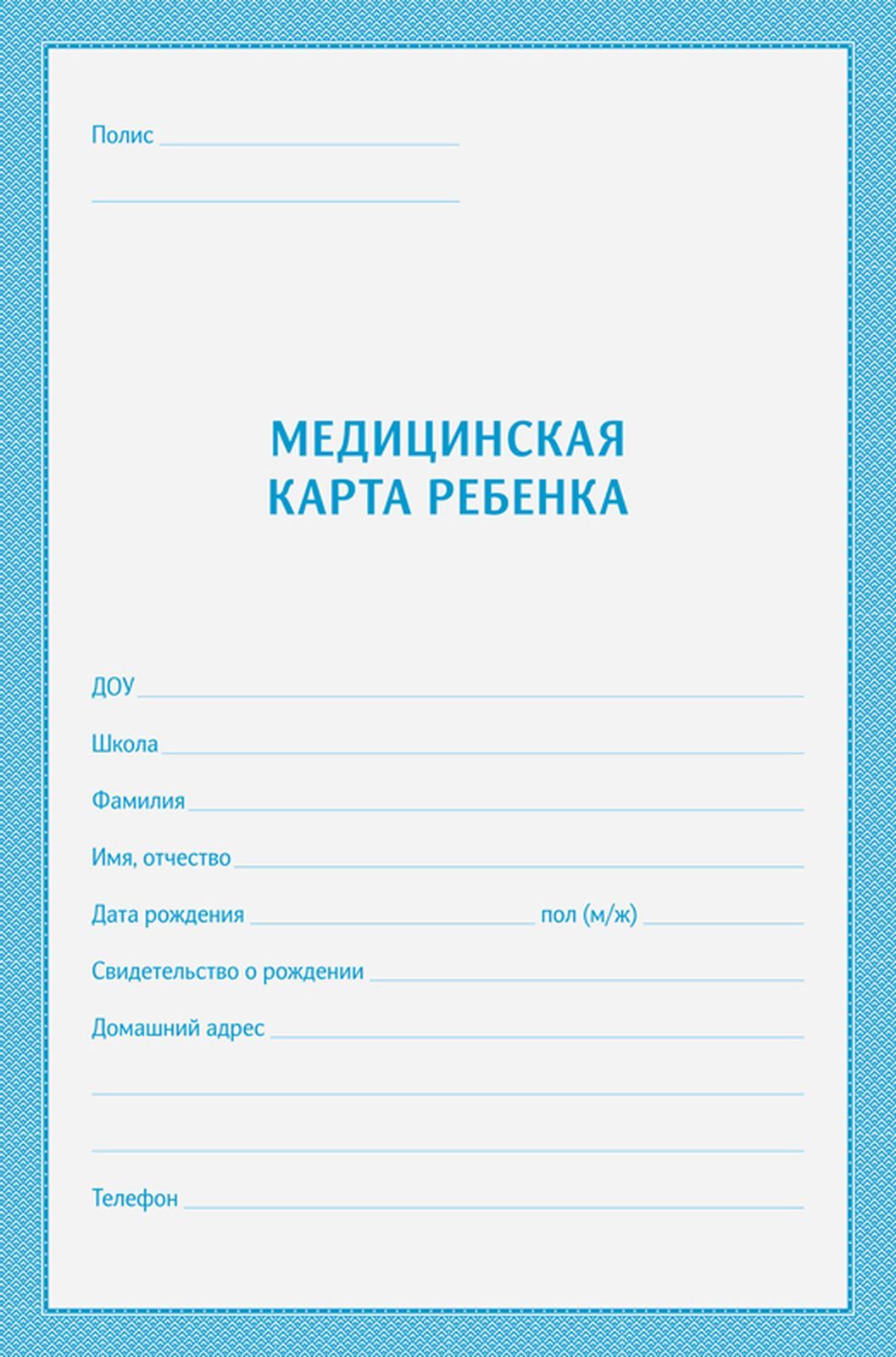 Полис

МЕДИЦИНСКАЯ
КАРТА РЕБЕНКА

ДОУ

Школа

Фамилия

Имя, отчество

Дата рождения пол (м/ж)

Свидетельство о рождении

Домашний адрес

Телефон